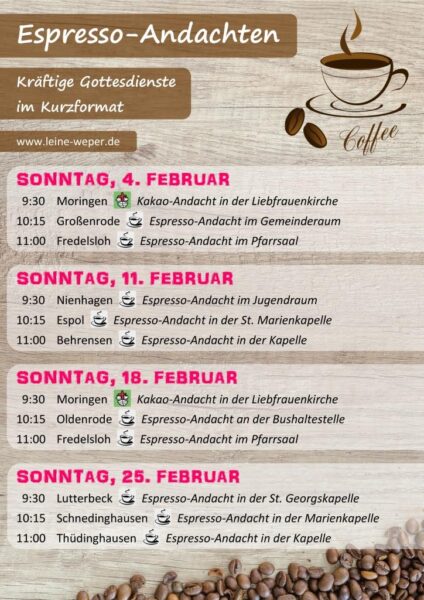 Espresso-Andachten

Kräftige Gottesdienste im Kurzformat

www.leine-weper.de

Coffee

SONNTAG, 4. FEBRUAR

9:30 Moringen Kakao-Andacht in der Liebfrauenkirche
10:15 Großenrode Espresso-Andacht im Gemeinderaum
11:00 Fredelsloh Espresso-Andacht im Pfarrsaal

SONNTAG, 11. FEBRUAR

9:30 Nienhagen Espresso-Andacht im Jugendraum
10:15 Espol Espresso-Andacht in der St. Marienkapelle
11:00 Behrensen Espresso-Andacht in der Kapelle

SONNTAG, 18. FEBRUAR

9:30 Moringen Kakao-Andacht in der Liebfrauenkirche
10:15 Oldenrode Espresso-Andacht an der Bushaltestelle
11:00 Fredelsloh Espresso-Andacht im Pfarrsaal

SONNTAG, 25. FEBRUAR

9:30 Lutterbeck Espresso-Andacht in der St. Georgskapelle
10:15 Schnedinghausen Espresso-Andacht in der Marienkapelle
11:00 Thüdinghausen Espresso-Andacht in der Kapelle